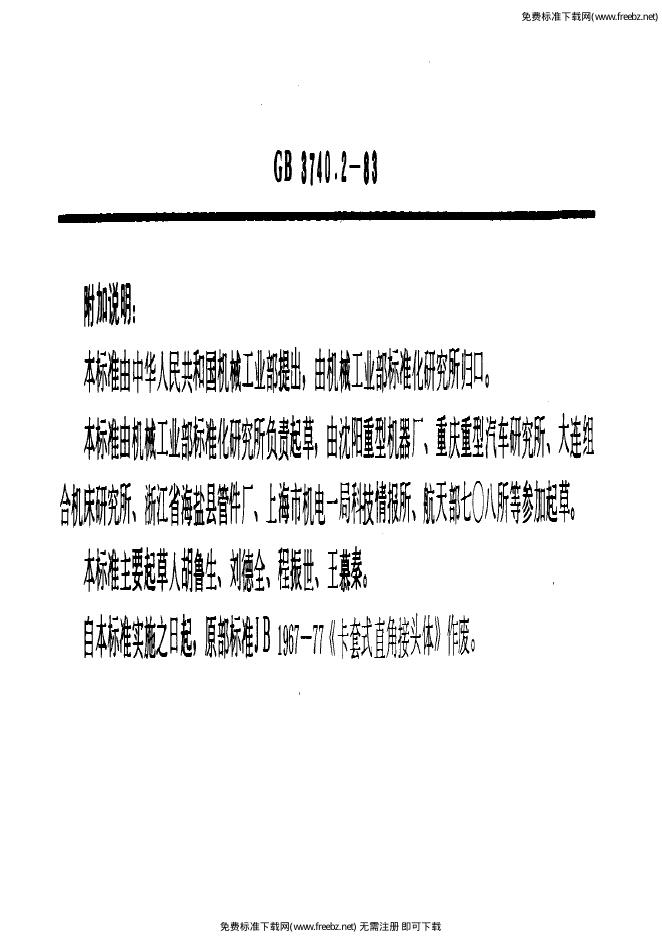 免费标准下载网(www.freebz.net)

GB 3740.2-83

附加说明:

本标准由中华人民共和国机械工业部提出，由机械工业部标准化研究所归口。

本标准由机械工业部标准化研究所负责起草，由沈阳重型机器厂、重庆重型汽车研究所、大连组合机床研究所、浙江省海盐县管件厂、上海市机电一局科技情报所、航天部七〇八所等参加起草。

本标准主要起草人胡鲁生、刘德全、程振世、王慕秦。

自本标准实施之日起，原部标准JB 1967-77《卡套式直角接头体》作废。

免费标准下载网(www.freebz.net) 无需注册 即可下载